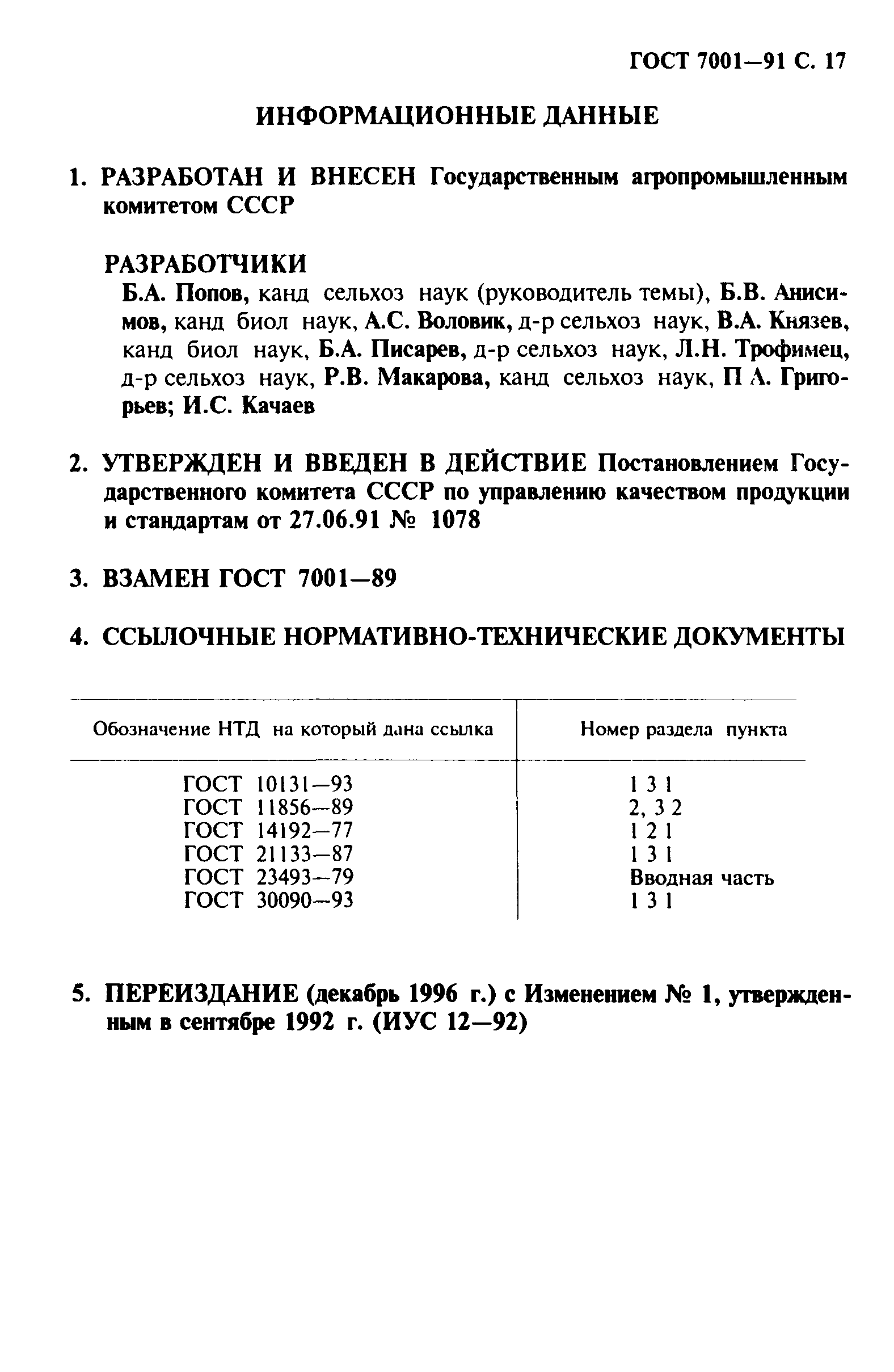 ГОСТ 7001—91 С. 17

ИНФОРМАЦИОННЫЕ ДАННЫЕ

1. РАЗРАБОТАН И ВНЕСЕН Государственным агропромышленным комитетом СССР

РАЗРАБОТЧИКИ

Б.А. Попов, канд сельхоз наук (руководитель темы), Б.В. Анисимов, канд биол наук, А.С. Воловик, д-р сельхоз наук, В.А. Князев, канд биол наук, Б.А. Писарев, д-р сельхоз наук, Л.Н. Трофимец, д-р сельхоз наук, Р.В. Макарова, канд сельхоз наук, П А. Григорьев; И.С. Качаев

2. УТВЕРЖДЕН И ВВЕДЕН В ДЕЙСТВИЕ Постановлением Государственного комитета СССР по управлению качеством продукции и стандартам от 27.06.91 № 1078

3. ВЗАМЕН ГОСТ 7001—89

4. ССЫЛОЧНЫЕ НОРМАТИВНО-ТЕХНИЧЕСКИЕ ДОКУМЕНТЫ

| Обозначение НТД на который дана ссылка | Номер раздела пункта |
|---|---|
| ГОСТ 10131—93 | 1 3 1 |
| ГОСТ 11856—89 | 2, 3 2 |
| ГОСТ 14192—77 | 1 2 1 |
| ГОСТ 21133—87 | 1 3 1 |
| ГОСТ 23493—79 | Вводная часть |
| ГОСТ 30090—93 | 1 3 1 |

5. ПЕРЕИЗДАНИЕ (декабрь 1996 г.) с Изменением № 1, утвержденным в сентябре 1992 г. (ИУС 12—92)